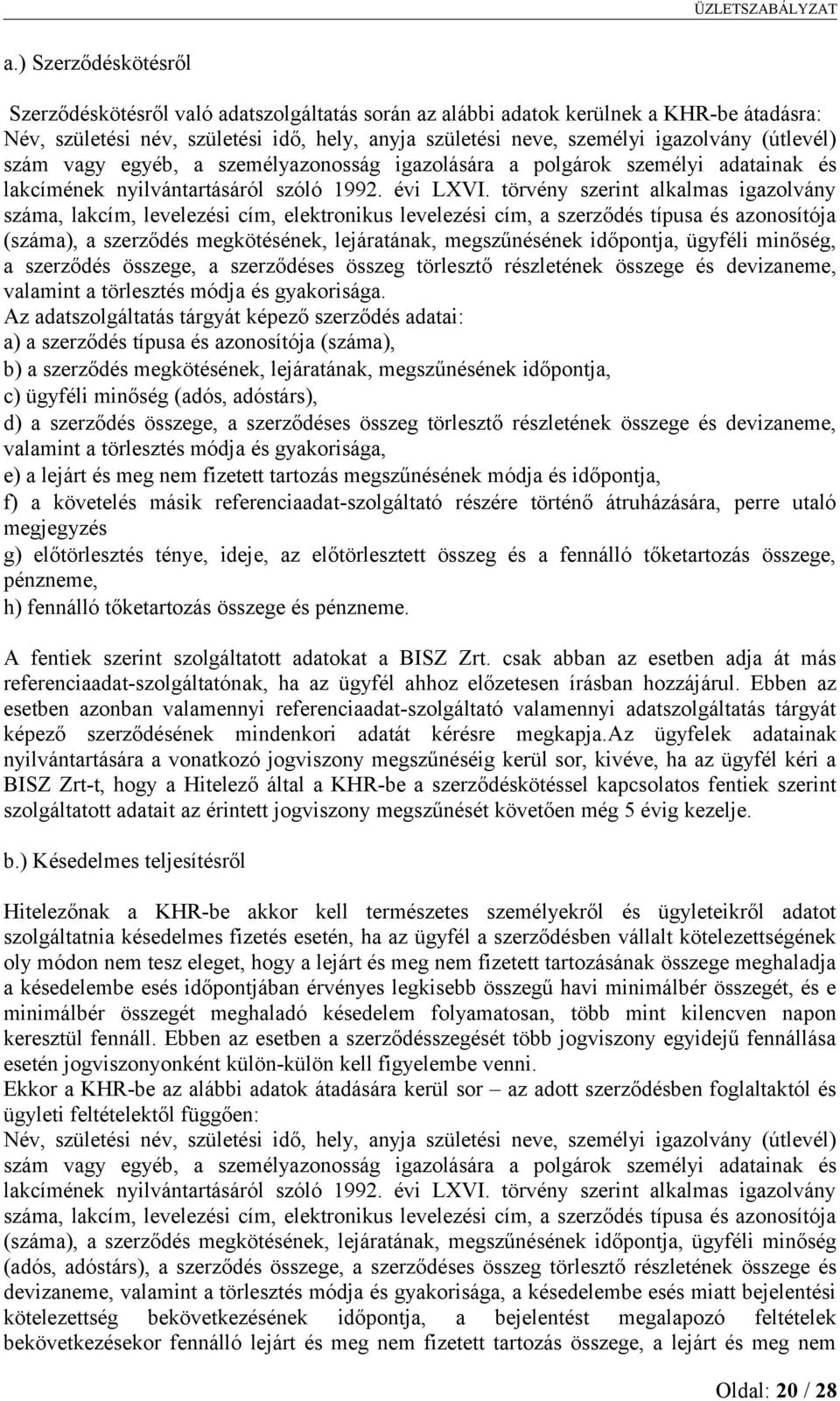 ÜZLETSZABÁLYZAT

a.) Szerződéskötésről

Szerződéskötésről való adatszolgáltatás során az alábbi adatok kerülnek a KHR-be átadásra: Név, születési név, születési idő, hely, anyja születési neve, személyi igazolvány (útlevél) szám vagy egyéb, a személyazonosság igazolására a polgárok személyi adatainak és lakcímének nyilvántartásáról szóló 1992. évi LXVI. törvény szerint alkalmas igazolvány száma, lakcím, levelezési cím, elektronikus levelezési cím, a szerződés típusa és azonosítója (száma), a szerződés megkötésének, lejáratának, megszűnésének időpontja, ügyféli minőség, a szerződés összege, a szerződéses összeg törlesztő részletének összege és devizaneme, valamint a törlesztés módja és gyakorisága.
Az adatszolgáltatás tárgyát képező szerződés adatai:
a) a szerződés típusa és azonosítója (száma),
b) a szerződés megkötésének, lejáratának, megszűnésének időpontja,
c) ügyféli minőség (adós, adóstárs),
d) a szerződés összege, a szerződéses összeg törlesztő részletének összege és devizaneme, valamint a törlesztés módja és gyakorisága,
e) a lejárt és meg nem fizetett tartozás megszűnésének módja és időpontja,
f) a követelés másik referenciaadat-szolgáltató részére történő átruházására, perre utaló megjegyzés
g) előtörlesztés ténye, ideje, az előtörlesztett összeg és a fennálló tőketartozás összege, pénzneme,
h) fennálló tőketartozás összege és pénzneme.

A fentiek szerint szolgáltatott adatokat a BISZ Zrt. csak abban az esetben adja át más referenciaadat-szolgáltatónak, ha az ügyfél ahhoz előzetesen írásban hozzájárul. Ebben az esetben azonban valamennyi referenciaadat-szolgáltató valamennyi adatszolgáltatás tárgyát képező szerződésének mindenkori adatát kérésre megkapja.Az ügyfelek adatainak nyilvántartására a vonatkozó jogviszony megszűnéséig kerül sor, kivéve, ha az ügyfél kéri a BISZ Zrt-t, hogy a Hitelező által a KHR-be a szerződéskötéssel kapcsolatos fentiek szerint szolgáltatott adatait az érintett jogviszony megszűnését követően még 5 évig kezelje.

b.) Késedelmes teljesítésről

Hitelezőnak a KHR-be akkor kell természetes személyekről és ügyleteikről adatot szolgáltatnia késedelmes fizetés esetén, ha az ügyfél a szerződésben vállalt kötelezettségének oly módon nem tesz eleget, hogy a lejárt és meg nem fizetett tartozásának összege meghaladja a késedelembe esés időpontjában érvényes legkisebb összegű havi minimálbér összegét, és e minimálbér összegét meghaladó késedelem folyamatosan, több mint kilencven napon keresztül fennáll. Ebben az esetben a szerződésszegését több jogviszony egyidejű fennállása esetén jogviszonyonként külön-külön kell figyelembe venni.
Ekkor a KHR-be az alábbi adatok átadására kerül sor – az adott szerződésben foglaltaktól és ügyleti feltételektől függően:
Név, születési név, születési idő, hely, anyja születési neve, személyi igazolvány (útlevél) szám vagy egyéb, a személyazonosság igazolására a polgárok személyi adatainak és lakcímének nyilvántartásáról szóló 1992. évi LXVI. törvény szerint alkalmas igazolvány száma, lakcím, levelezési cím, elektronikus levelezési cím, a szerződés típusa és azonosítója (száma), a szerződés megkötésének, lejáratának, megszűnésének időpontja, ügyféli minőség (adós, adóstárs), a szerződés összege, a szerződéses összeg törlesztő részletének összege és devizaneme, valamint a törlesztés módja és gyakorisága, a késedelembe esés miatt bejelentési kötelezettség bekövetkezésének időpontja, a bejelentést megalapozó feltételek bekövetkezésekor fennálló lejárt és meg nem fizetett tartozás összege, a lejárt és meg nem

Oldal: 20 / 28